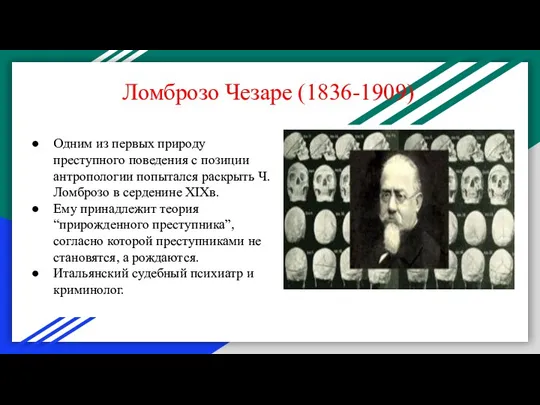 Ломброзо Чезаре (1836-1909)

● Одним из первых природу преступного поведения с позиции антропологии попытался раскрыть Ч. Ломброзо в серденине XIXв.
● Ему принадлежит теория “прирожденного преступника”, согласно которой преступниками не становятся, а рождаются.
● Итальянский судебный психиатр и криминолог.